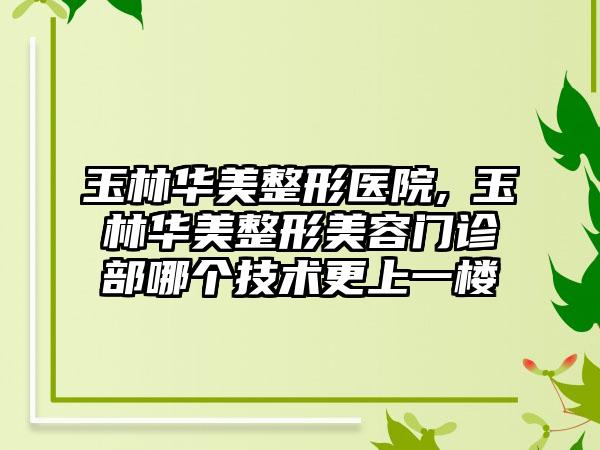 玉林华美整形医院，玉林华美整形美容门诊部哪个技术更上一楼